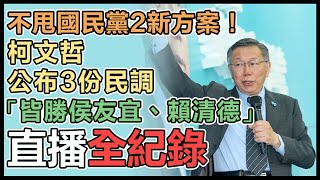 不甩國民黨2新方案！
柯文哲
公布3份民調
「皆勝侯友宜、賴清德」
直播全紀錄